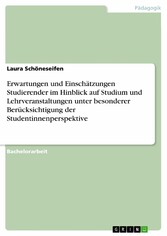 Pädagogik

Laura Schöneseifen

Erwartungen und Einschätzungen Studierender im Hinblick auf Studium und Lehrveranstaltungen unter besonderer Berücksichtigung der Studentinnenperspektive

Bachelorarbeit

GRIN